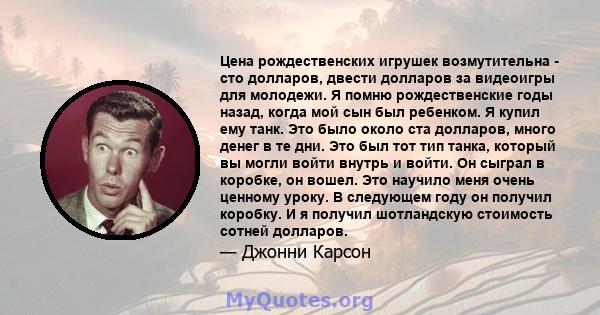 Цена рождественских игрушек возмутительна - сто долларов, двести долларов за видеоигры для молодежи. Я помню рождественские годы назад, когда мой сын был ребенком. Я купил ему танк. Это было около ста долларов, много денег в те дни. Это был тот тип танка, который вы могли войти внутрь и войти. Он сыграл в коробке, он вошел. Это научило меня очень ценному уроку. В следующем году он получил коробку. И я получил шотландскую стоимость сотней долларов.

— Джонни Карсон

MyQuotes.org